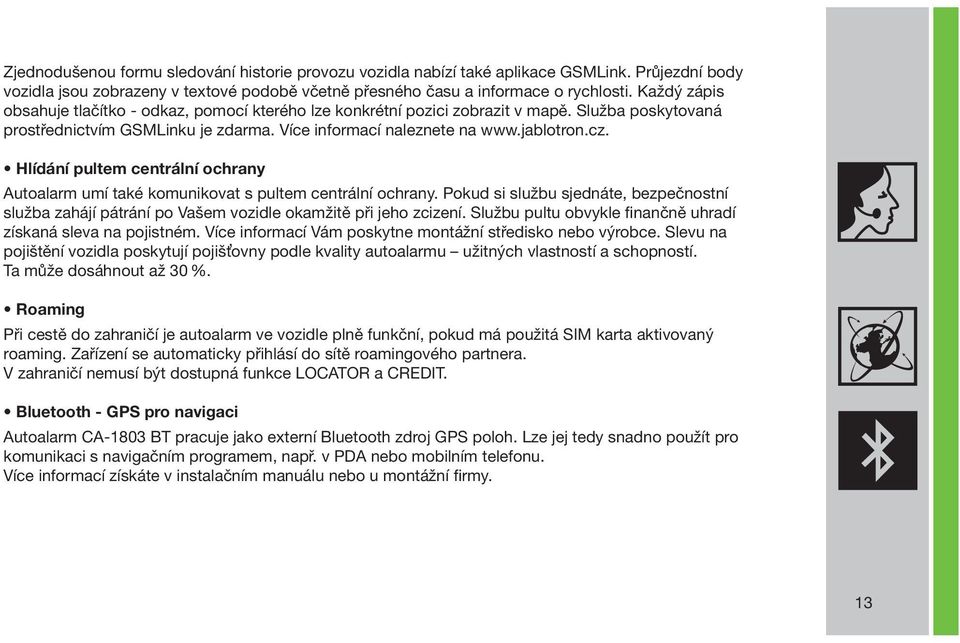 Zjednodušenou formu sledování historie provozu vozidla nabízí také aplikace GSMLink. Průjezdní body vozidla jsou zobrazeny v textové podobě včetně přesného času a informace o rychlosti. Každý zápis obsahuje tlačítko - odkaz, pomocí kterého lze konkrétní pozici zobrazit v mapě. Služba poskytovaná prostřednictvím GSMLinku je zdarma. Více informací naleznete na www.jablotron.cz.

• Hlídání pultem centrální ochrany

Autoalarm umí také komunikovat s pultem centrální ochrany. Pokud si službu sjednáte, bezpečnostní služba zahájí pátrání po Vašem vozidle okamžitě při jeho zcizení. Službu pultu obvykle finančně uhradí získaná sleva na pojistném. Více informací Vám poskytne montážní středisko nebo výrobce. Slevu na pojištění vozidla poskytují pojišťovny podle kvality autoalarmu – užitných vlastností a schopností. Ta může dosáhnout až 30 %.

• Roaming

Při cestě do zahraničí je autoalarm ve vozidle plně funkční, pokud má použitá SIM karta aktivovaný roaming. Zařízení se automaticky přihlásí do sítě roamingového partnera. V zahraničí nemusí být dostupná funkce LOCATOR a CREDIT.

• Bluetooth - GPS pro navigaci

Autoalarm CA-1803 BT pracuje jako externí Bluetooth zdroj GPS poloh. Lze jej tedy snadno použít pro komunikaci s navigačním programem, např. v PDA nebo mobilním telefonu. Více informací získáte v instalačním manuálu nebo u montážní firmy.

13